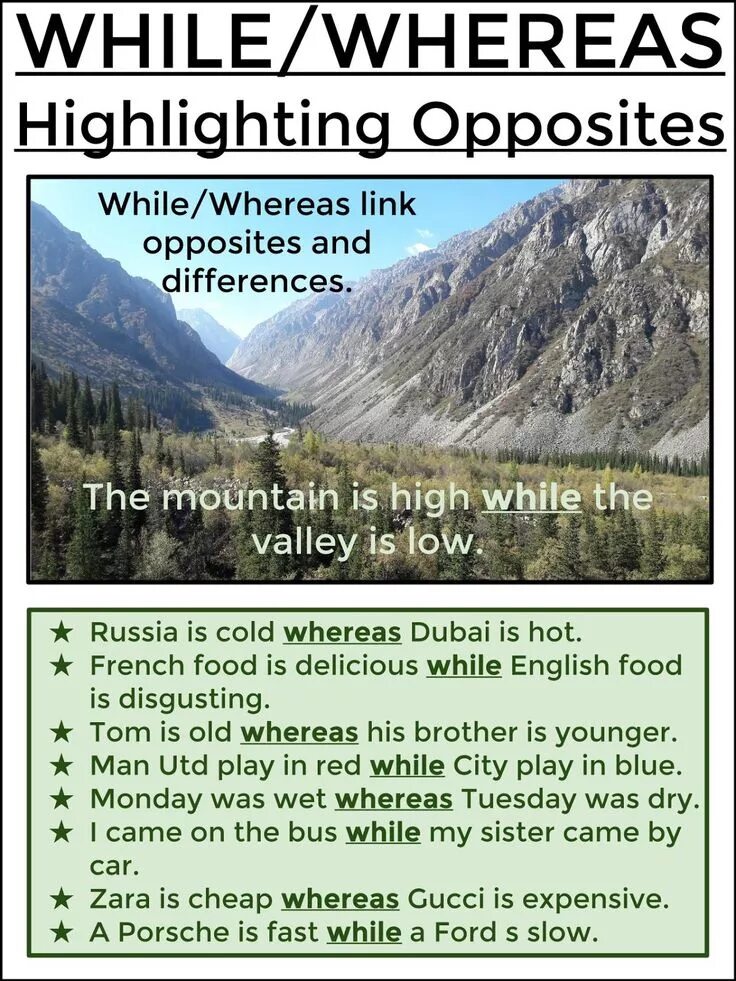 WHILE/WHEREAS

Highlighting Opposites

While/Whereas link opposites and differences.

The mountain is high while the valley is low.

★ Russia is cold whereas Dubai is hot.
★ French food is delicious while English food is disgusting.
★ Tom is old whereas his brother is younger.
★ Man Utd play in red while City play in blue.
★ Monday was wet whereas Tuesday was dry.
★ I came on the bus while my sister came by car.
★ Zara is cheap whereas Gucci is expensive.
★ A Porsche is fast while a Ford s slow.